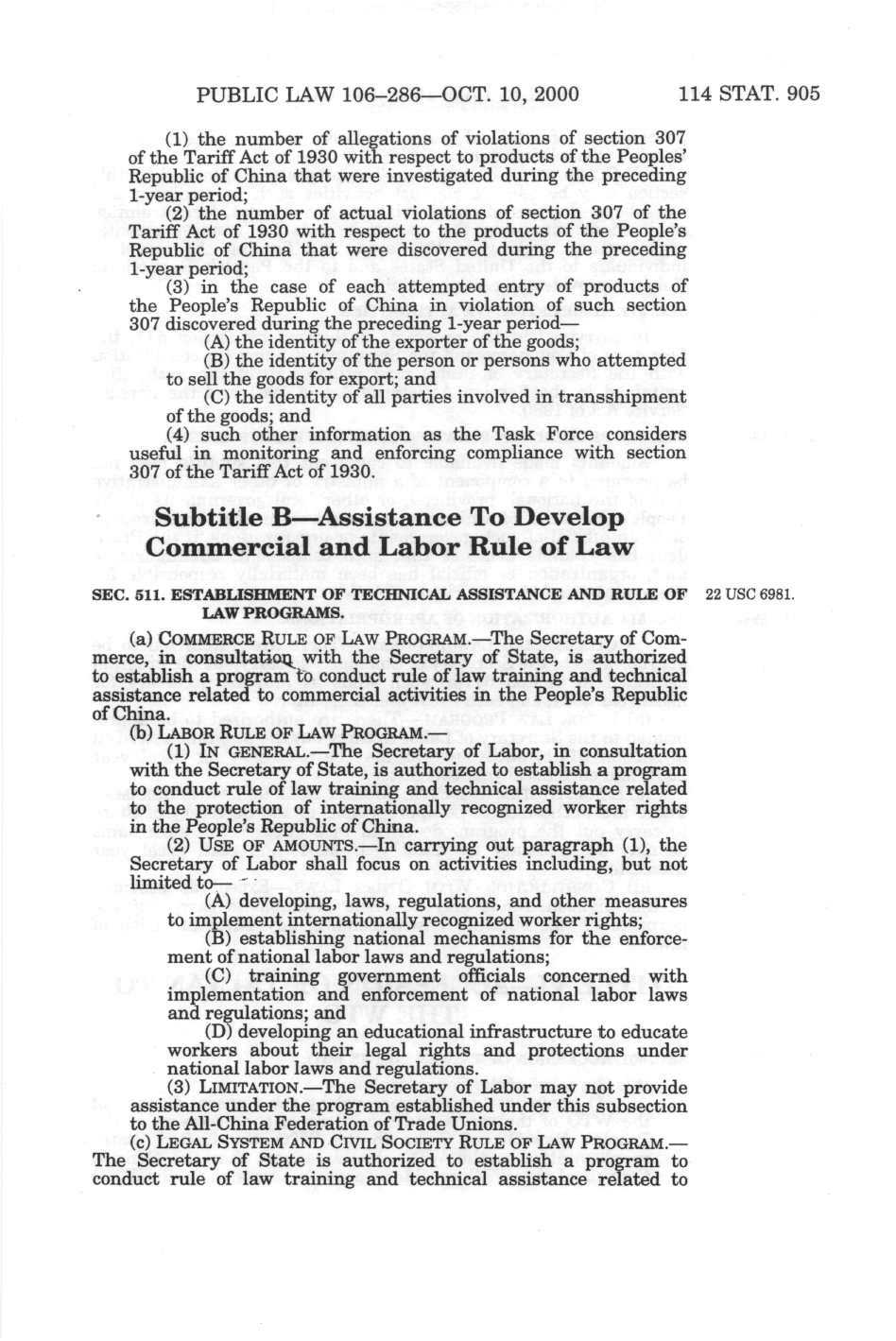 PUBLIC LAW 106–286—OCT. 10, 2000 114 STAT. 905

(1) the number of allegations of violations of section 307 of the Tariff Act of 1930 with respect to products of the Peoples' Republic of China that were investigated during the preceding 1-year period;

(2) the number of actual violations of section 307 of the Tariff Act of 1930 with respect to the products of the People's Republic of China that were discovered during the preceding 1-year period;

(3) in the case of each attempted entry of products of the People's Republic of China in violation of such section 307 discovered during the preceding 1-year period—

(A) the identity of the exporter of the goods;

(B) the identity of the person or persons who attempted to sell the goods for export; and

(C) the identity of all parties involved in transshipment of the goods; and

(4) such other information as the Task Force considers useful in monitoring and enforcing compliance with section 307 of the Tariff Act of 1930.

Subtitle B—Assistance To Develop Commercial and Labor Rule of Law

SEC. 511. ESTABLISHMENT OF TECHNICAL ASSISTANCE AND RULE OF LAW PROGRAMS.

22 USC 6981.

(a) COMMERCE RULE OF LAW PROGRAM.—The Secretary of Commerce, in consultation with the Secretary of State, is authorized to establish a program to conduct rule of law training and technical assistance related to commercial activities in the People's Republic of China.

(b) LABOR RULE OF LAW PROGRAM.—

(1) IN GENERAL.—The Secretary of Labor, in consultation with the Secretary of State, is authorized to establish a program to conduct rule of law training and technical assistance related to the protection of internationally recognized worker rights in the People's Republic of China.

(2) USE OF AMOUNTS.—In carrying out paragraph (1), the Secretary of Labor shall focus on activities including, but not limited to—

(A) developing, laws, regulations, and other measures to implement internationally recognized worker rights;

(B) establishing national mechanisms for the enforcement of national labor laws and regulations;

(C) training government officials concerned with implementation and enforcement of national labor laws and regulations; and

(D) developing an educational infrastructure to educate workers about their legal rights and protections under national labor laws and regulations.

(3) LIMITATION.—The Secretary of Labor may not provide assistance under the program established under this subsection to the All-China Federation of Trade Unions.

(c) LEGAL SYSTEM AND CIVIL SOCIETY RULE OF LAW PROGRAM.—The Secretary of State is authorized to establish a program to conduct rule of law training and technical assistance related to